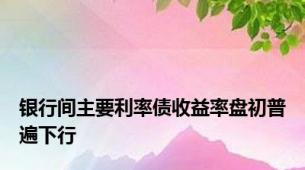 银行间主要利率债收益率盘初普遍下行